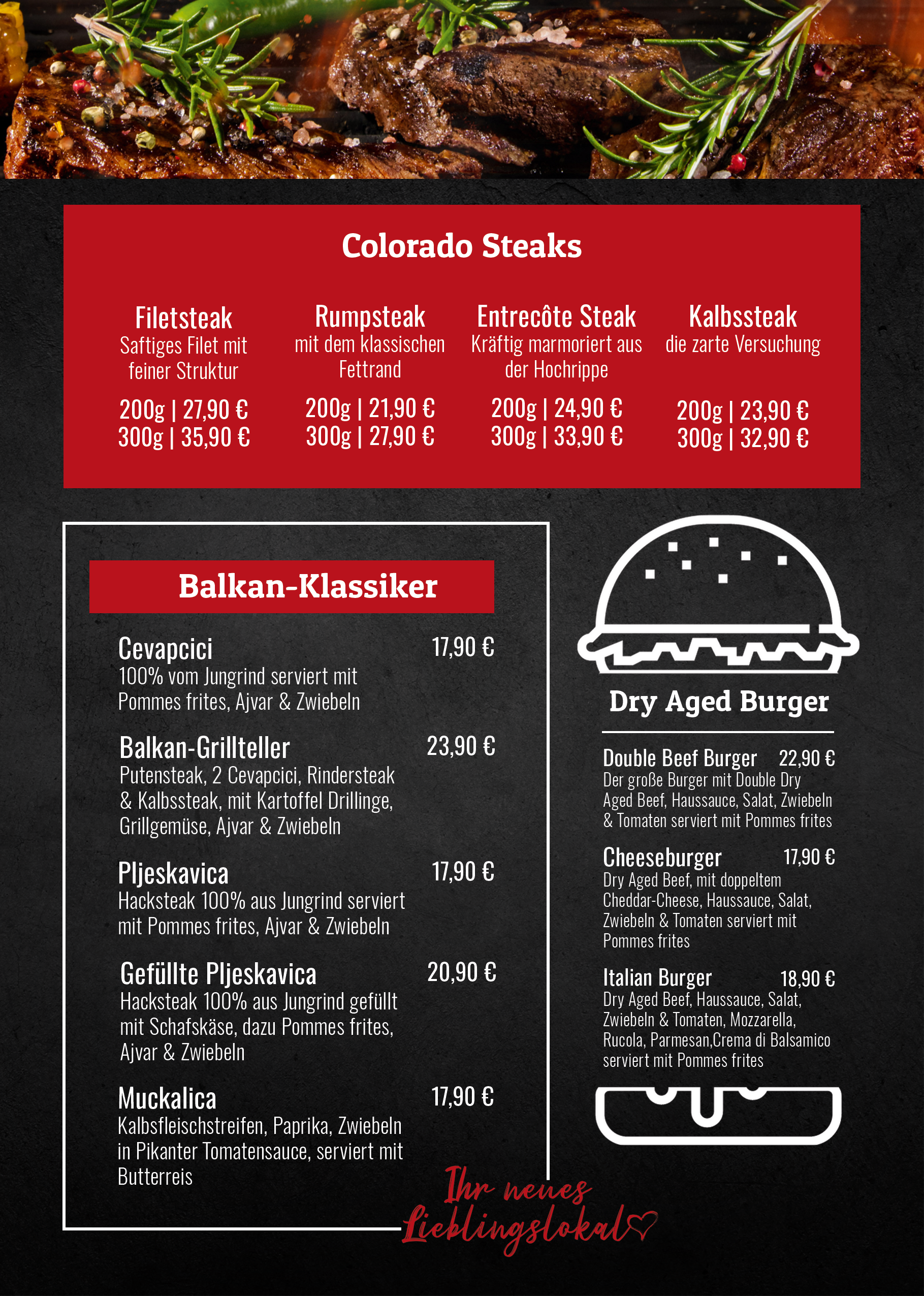 Colorado Steaks

Filetsteak
Saftiges Filet mit feiner Struktur
200g | 27,90 €
300g | 35,90 €

Rumpsteak
mit dem klassischen Fettrand
200g | 21,90 €
300g | 27,90 €

Entrecôte Steak
Kräftig marmoriert aus der Hochrippe
200g | 24,90 €
300g | 33,90 €

Kalbssteak
die zarte Versuchung
200g | 23,90 €
300g | 32,90 €

Balkan-Klassiker

Cevapcici 17,90 €
100% vom Jungrind serviert mit Pommes frites, Ajvar & Zwiebeln

Balkan-Grillteller 23,90 €
Putensteak, 2 Cevapcici, Rindersteak & Kalbssteak, mit Kartoffel Drillinge, Grillgemüse, Ajvar & Zwiebeln

Pljeskavica 17,90 €
Hacksteak 100% aus Jungrind serviert mit Pommes frites, Ajvar & Zwiebeln

Gefüllte Pljeskavica 20,90 €
Hacksteak 100% aus Jungrind gefüllt mit Schafskäse, dazu Pommes frites, Ajvar & Zwiebeln

Muckalica 17,90 €
Kalbsfleischstreifen, Paprika, Zwiebeln in Pikanter Tomatensauce, serviert mit Butterreis

Dry Aged Burger

Double Beef Burger 22,90 €
Der große Burger mit Double Dry Aged Beef, Haussauce, Salat, Zwiebeln & Tomaten serviert mit Pommes frites

Cheeseburger 17,90 €
Dry Aged Beef, mit doppeltem Cheddar-Cheese, Haussauce, Salat, Zwiebeln & Tomaten serviert mit Pommes frites

Italian Burger 18,90 €
Dry Aged Beef, Haussauce, Salat, Zwiebeln & Tomaten, Mozzarella, Rucola, Parmesan,Crema di Balsamico serviert mit Pommes frites

Ihr neues Lieblingslokal